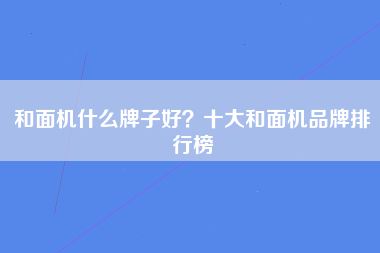 和面机什么牌子好？十大和面机品牌排行榜